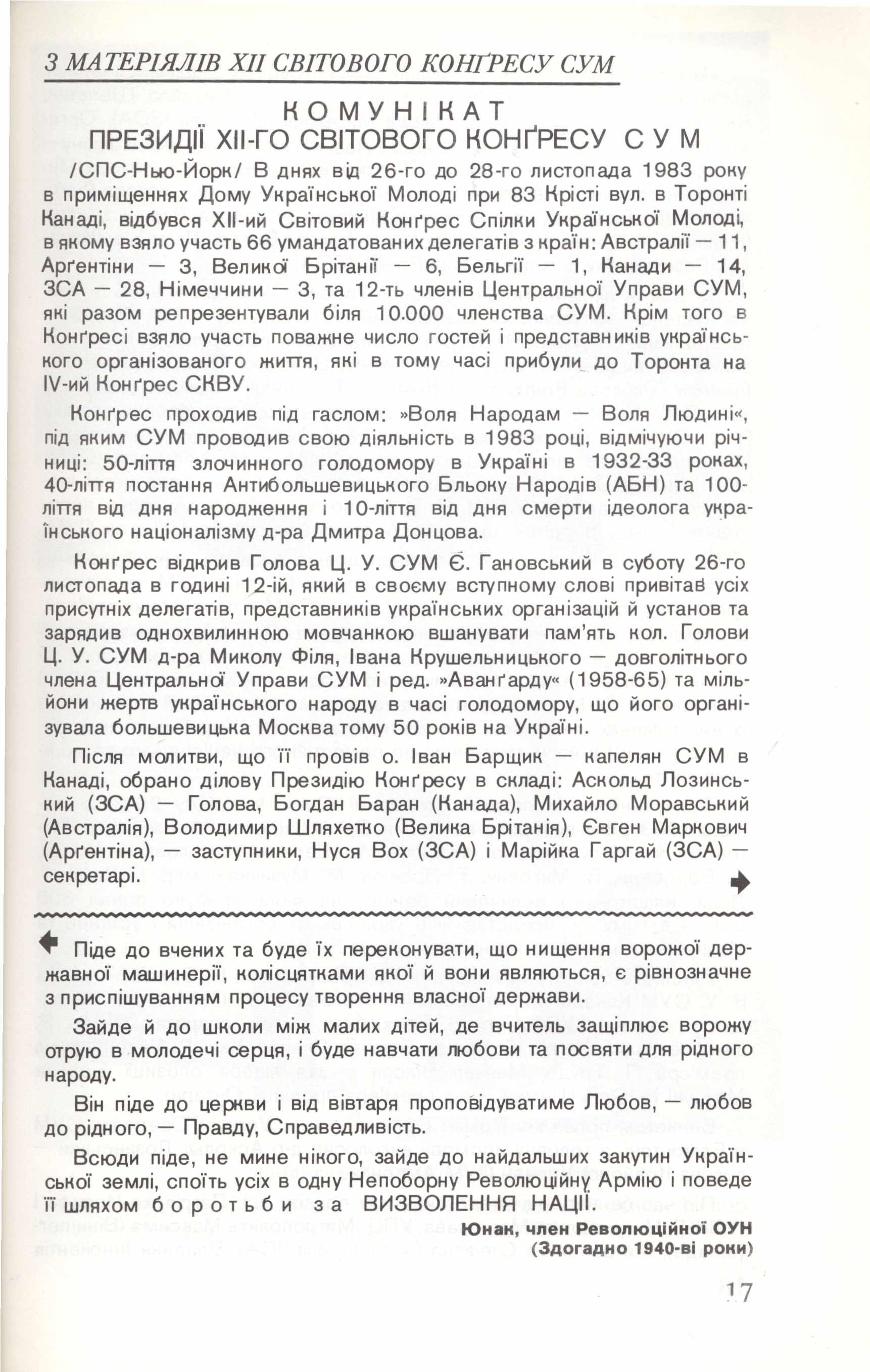 З МАТЕРІЯЛІВ XII СВІТОВОГО КОНҐРЕСУ СУМ

КОМУНІКАТ
ПРЕЗИДІЇ XII-ГО СВІТОВОГО КОНҐРЕСУ СУМ

/СПС-Нью-Йорк/ В днях від 26-го до 28-го листопада 1983 року в приміщеннях Дому Української Молоді при 83 Крісті вул. в Торонті Канаді, відбувся XII-ий Світовий Конґрес Спілки Української Молоді, в якому взяло участь 66 умандатованих делегатів з країн: Австралії — 11, Арґентіни — 3, Великої Брітанії — 6, Бельгії — 1, Канади — 14, ЗСА — 28, Німеччини — 3, та 12-ть членів Центральної Управи СУМ, які разом репрезентували біля 10.000 членства СУМ. Крім того в Конґресі взяло участь поважне число гостей і представників українського організованого життя, які в тому часі прибули до Торонта на IV-ий Конґрес СКВУ.

Конґрес проходив під гаслом: »Воля Народам — Воля Людині«, під яким СУМ проводив свою діяльність в 1983 році, відмічуючи річниці: 50-ліття злочинного голодомору в Україні в 1932-33 роках, 40-ліття постання Антибольшевицького Бльоку Народів (АБН) та 100-ліття від дня народження і 10-ліття від дня смерти ідеолога українського націоналізму д-ра Дмитра Донцова.

Конґрес відкрив Голова Ц. У. СУМ Є. Гановський в суботу 26-го листопада в годині 12-ій, який в своєму вступному слові привітав усіх присутніх делегатів, представників українських організацій й установ та зарядив однохвилинною мовчанкою вшанувати пам'ять кол. Голови Ц. У. СУМ д-ра Миколу Філя, Івана Крушельницького — довголітнього члена Центральної Управи СУМ і ред. »Аванґарду« (1958-65) та мільйони жертв українського народу в часі голодомору, що його організувала большевицька Москва тому 50 років на Україні.

Після молитви, що її провів о. Іван Барщик — капелян СУМ в Канаді, обрано ділову Президію Конґресу в складі: Аскольд Лозинський (ЗСА) — Голова, Богдан Баран (Канада), Михайло Моравський (Австралія), Володимир Шляхетко (Велика Брітанія), Євген Маркович (Арґентіна), — заступники, Нуся Вох (ЗСА) і Марійка Гаргай (ЗСА) — секретарі.

Піде до вчених та буде їх переконувати, що нищення ворожої державної машинерії, колісцятками якої й вони являються, є рівнозначне з приспішуванням процесу творення власної держави.

Зайде й до школи між малих дітей, де вчитель защіплює ворожу отрую в молодечі серця, і буде навчати любови та посвяти для рідного народу.

Він піде до церкви і від вівтаря проповідуватиме Любов, — любов до рідного, — Правду, Справедливість.

Всюди піде, не мине нікого, зайде до найдальших закутин Української землі, споїть усіх в одну Непоборну Революційну Армію і поведе її шляхом боротьби за ВИЗВОЛЕННЯ НАЦІЇ.

Юнак, член Революційної ОУН
(Здогадно 1940-ві роки)

17